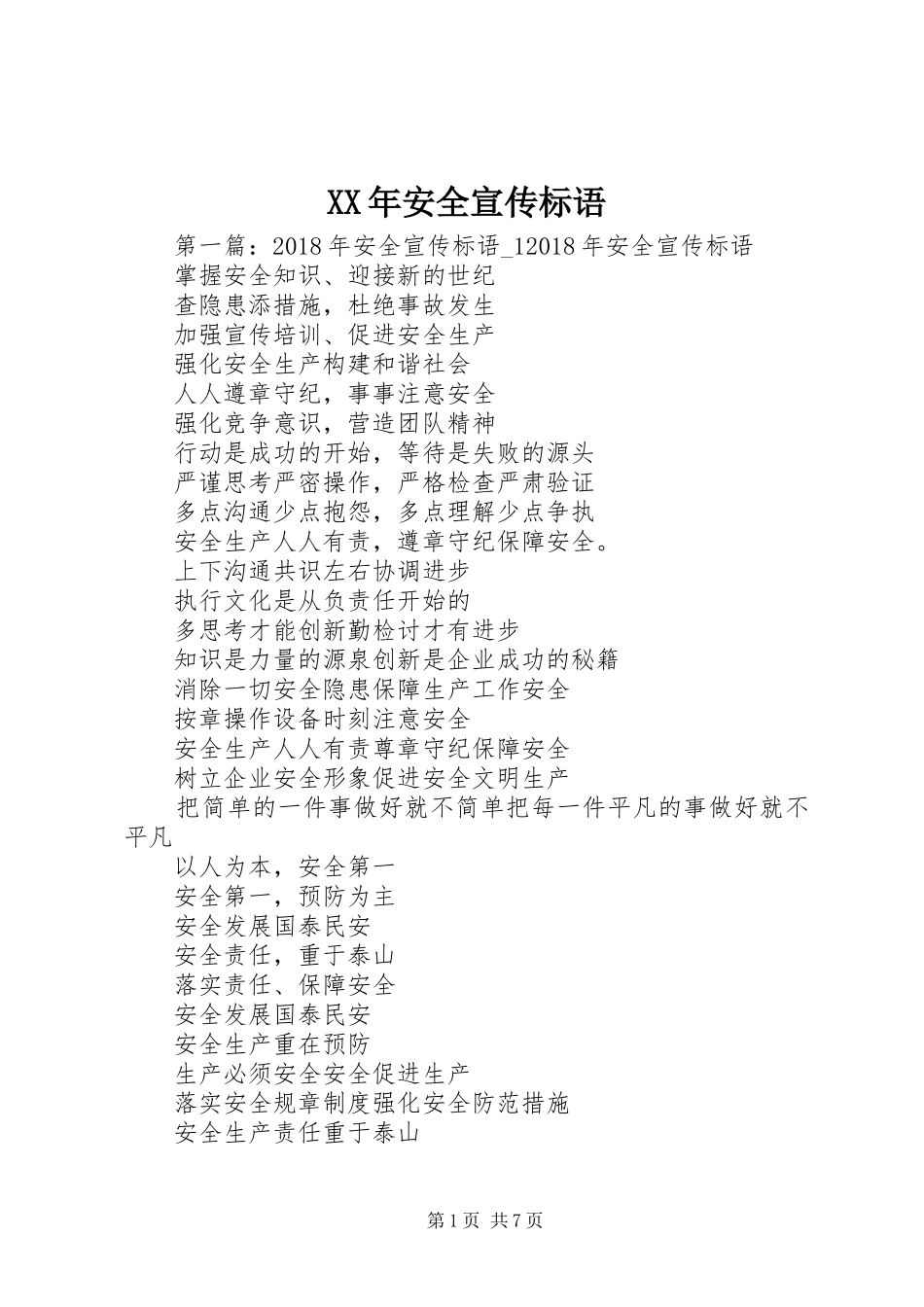 XX年安全宣传标语

第一篇：2018年安全宣传标语_12018年安全宣传标语
掌握安全知识、迎接新的世纪
查隐患添措施，杜绝事故发生
加强宣传培训、促进安全生产
强化安全生产构建和谐社会
人人遵章守纪，事事注意安全
强化竞争意识，营造团队精神
行动是成功的开始，等待是失败的源头
严谨思考严密操作，严格检查严肃验证
多点沟通少点抱怨，多点理解少点争执
安全生产人人有责，遵章守纪保障安全。
上下沟通共识左右协调进步
执行文化是从负责任开始的
多思考才能创新勤检讨才有进步
知识是力量的源泉创新是企业成功的秘籍
消除一切安全隐患保障生产工作安全
按章操作设备时刻注意安全
安全生产人人有责尊章守纪保障安全
树立企业安全形象促进安全文明生产
把简单的一件事做好就不简单把每一件平凡的事做好就不平凡
以人为本，安全第一
安全第一，预防为主
安全发展国泰民安
安全责任，重于泰山
落实责任、保障安全
安全发展国泰民安
安全生产重在预防
生产必须安全安全促进生产
落实安全规章制度强化安全防范措施
安全生产责任重于泰山

第1页 共7页